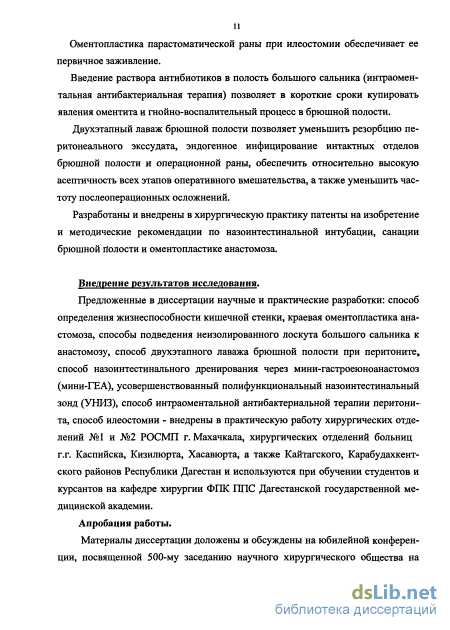 11

Оментопластика парастоматической раны при илеостомии обеспечивает ее первичное заживление.

Введение раствора антибиотиков в полость большого сальника (интраоментальная антибактериальная терапия) позволяет в короткие сроки купировать явления оментита и гнойно-воспалительный процесс в брюшной полости.

Двухэтапный лаваж брюшной полости позволяет уменьшить резорбцию перитонеального экссудата, эндогенное инфицирование интактных отделов брюшной полости и операционной раны, обеспечить относительно высокую асептичность всех этапов оперативного вмешательства, а также уменьшить частоту послеоперационных осложнений.

Разработаны и внедрены в хирургическую практику патенты на изобретение и методические рекомендации по назоинтестинальной интубации, санации брюшной полости и оментопластике анастомоза.

Внедрение результатов исследования.

Предложенные в диссертации научные и практические разработки: способ определения жизнеспособности кишечной стенки, краевая оментопластика анастомоза, способы подведения неизолированного лоскута большого сальника к анастомозу, способ двухэтапного лаважа брюшной полости при перитоните, способ назоинтестинального дренирования через мини-гастроеюноанастомоз (мини-ГЕА), усовершенствованный полифункциональный назоинтестинальный зонд (УНИЗ), способ интраоментальной антибактериальной терапии перитонита, способ илеостомии - внедрены в практическую работу хирургических отделений №1 и №2 РОСМП г. Махачкала, хирургических отделений больниц г.г. Каспийска, Кизилюрта, Хасавюрта, а также Кайтагского, Карабудахкентского районов Республики Дагестан и используются при обучении студентов и курсантов на кафедре хирургии ФПК ППС Дагестанской государственной медицинской академии.

Апробация работы.

Материалы диссертации доложены и обсуждены на юбилейной конференции, посвященной 500-му заседанию научного хирургического общества на

dsLib.net
библиотека диссертаций